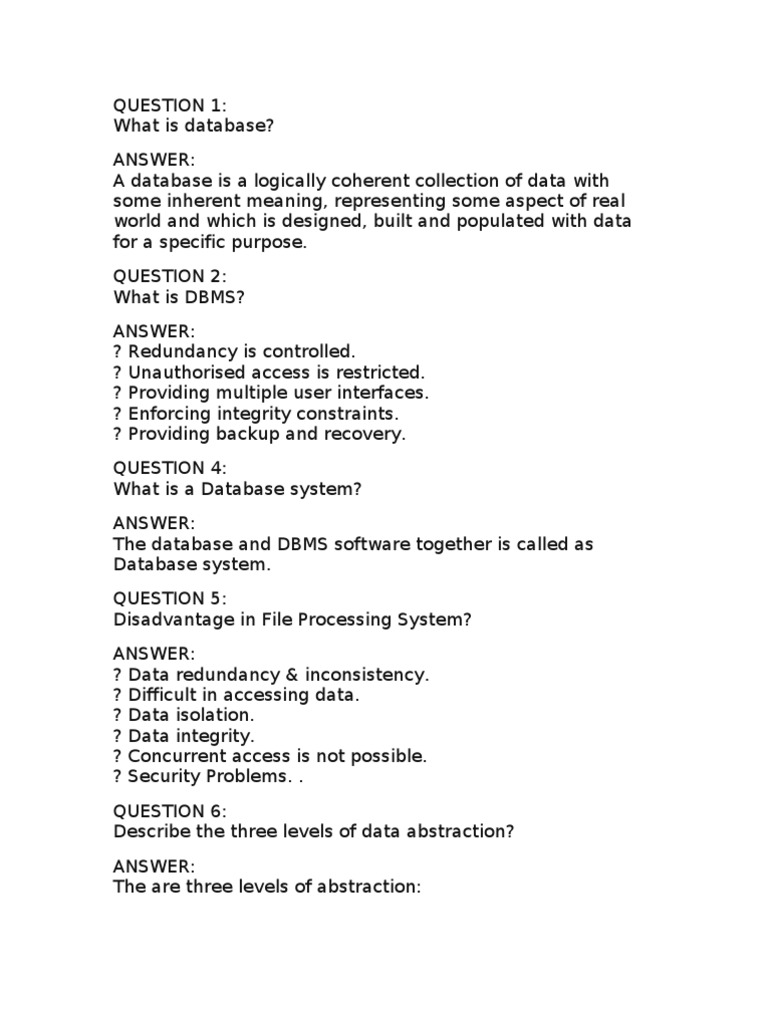 QUESTION 1:
What is database?

ANSWER:
A database is a logically coherent collection of data with some inherent meaning, representing some aspect of real world and which is designed, built and populated with data for a specific purpose.

QUESTION 2:
What is DBMS?

ANSWER:
? Redundancy is controlled.
? Unauthorised access is restricted.
? Providing multiple user interfaces.
? Enforcing integrity constraints.
? Providing backup and recovery.

QUESTION 4:
What is a Database system?

ANSWER:
The database and DBMS software together is called as Database system.

QUESTION 5:
Disadvantage in File Processing System?

ANSWER:
? Data redundancy & inconsistency.
? Difficult in accessing data.
? Data isolation.
? Data integrity.
? Concurrent access is not possible.
? Security Problems. .

QUESTION 6:
Describe the three levels of data abstraction?

ANSWER:
The are three levels of abstraction: